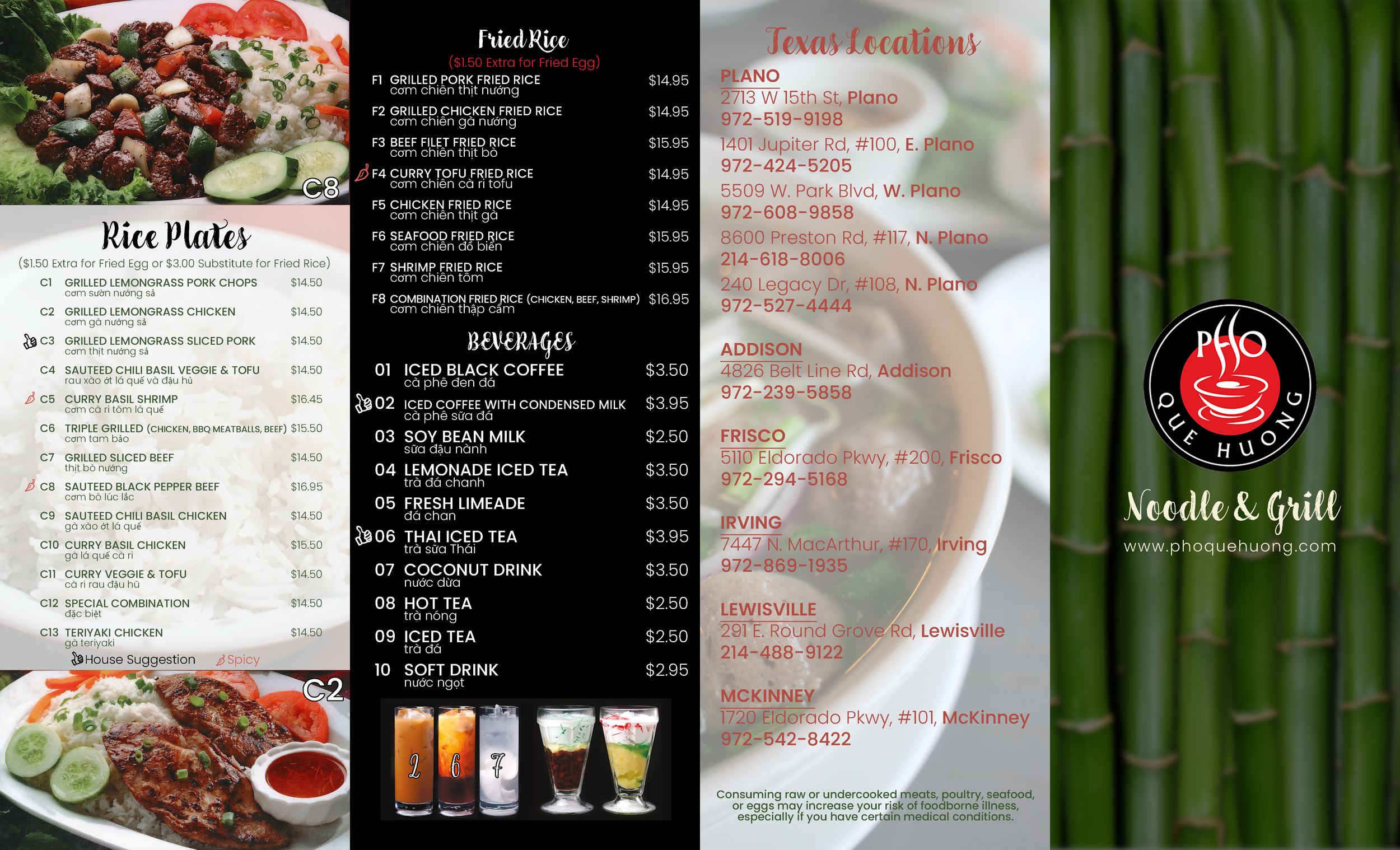 C8

Rice Plates

($1.50 Extra for Fried Egg or $3.00 Substitute for Fried Rice)

C1 GRILLED LEMONGRASS PORK CHOPS $14.50
cơm sườn nướng sả

C2 GRILLED LEMONGRASS CHICKEN $14.50
cơm gà nướng sả

C3 GRILLED LEMONGRASS SLICED PORK $14.50
cơm thịt nướng sả

C4 SAUTEED CHILI BASIL VEGGIE & TOFU $14.50
rau xào ớt lá quế và đậu hủ

C5 CURRY BASIL SHRIMP $16.45
cơm cà ri tôm lá quế

C6 TRIPLE GRILLED (CHICKEN, BBQ MEATBALLS, BEEF) $15.50
cơm tam bảo

C7 GRILLED SLICED BEEF $14.50
thịt bò nướng

C8 SAUTEED BLACK PEPPER BEEF $16.95
cơm bò lúc lắc

C9 SAUTEED CHILI BASIL CHICKEN $14.50
gà xào ớt lá quế

C10 CURRY BASIL CHICKEN $15.50
gà lá quế cà ri

C11 CURRY VEGGIE & TOFU $14.50
cà ri rau đậu hũ

C12 SPECIAL COMBINATION $14.50
đặc biệt

C13 TERIYAKI CHICKEN $14.50
gà teriyaki

House Suggestion Spicy

C2

Fried Rice
($1.50 Extra for Fried Egg)

F1 GRILLED PORK FRIED RICE $14.95
cơm chiên thịt nướng

F2 GRILLED CHICKEN FRIED RICE $14.95
cơm chiên gà nướng

F3 BEEF FILET FRIED RICE $15.95
cơm chiên thịt bò

F4 CURRY TOFU FRIED RICE $14.95
cơm chiên cà ri tofu

F5 CHICKEN FRIED RICE $14.95
cơm chiên thịt gà

F6 SEAFOOD FRIED RICE $15.95
cơm chiên đồ biển

F7 SHRIMP FRIED RICE $15.95
cơm chiên tôm

F8 COMBINATION FRIED RICE (CHICKEN, BEEF, SHRIMP) $16.95
cơm chiên thập cẩm

BEVERAGES

01 ICED BLACK COFFEE $3.50
cà phê đen đá

02 ICED COFFEE WITH CONDENSED MILK $3.95
cà phê sữa đá

03 SOY BEAN MILK $2.50
sữa đậu nành

04 LEMONADE ICED TEA $3.50
trà đá chanh

05 FRESH LIMEADE $3.50
đá chan

06 THAI ICED TEA $3.95
trà sữa Thái

07 COCONUT DRINK $3.50
nước dừa

08 HOT TEA $2.50
trà nóng

09 ICED TEA $2.50
trà đá

10 SOFT DRINK $2.95
nước ngọt

2 6 7

Texas Locations

PLANO
2713 W 15th St, Plano
972-519-9198
1401 Jupiter Rd, #100, E. Plano
972-424-5205
5509 W. Park Blvd, W. Plano
972-608-9858
8600 Preston Rd, #117, N. Plano
214-618-8006
240 Legacy Dr, #108, N. Plano
972-527-4444

ADDISON
4826 Belt Line Rd, Addison
972-239-5858

FRISCO
5110 Eldorado Pkwy, #200, Frisco
972-294-5168

IRVING
7447 N. MacArthur, #170, Irving
972-869-1935

LEWISVILLE
291 E. Round Grove Rd, Lewisville
214-488-9122

MCKINNEY
1720 Eldorado Pkwy, #101, McKinney
972-542-8422

Consuming raw or undercooked meats, poultry, seafood, or eggs may increase your risk of foodborne illness, especially if you have certain medical conditions.

PHO
QUE HUONG

Noodle & Grill
www.phoquehuong.com